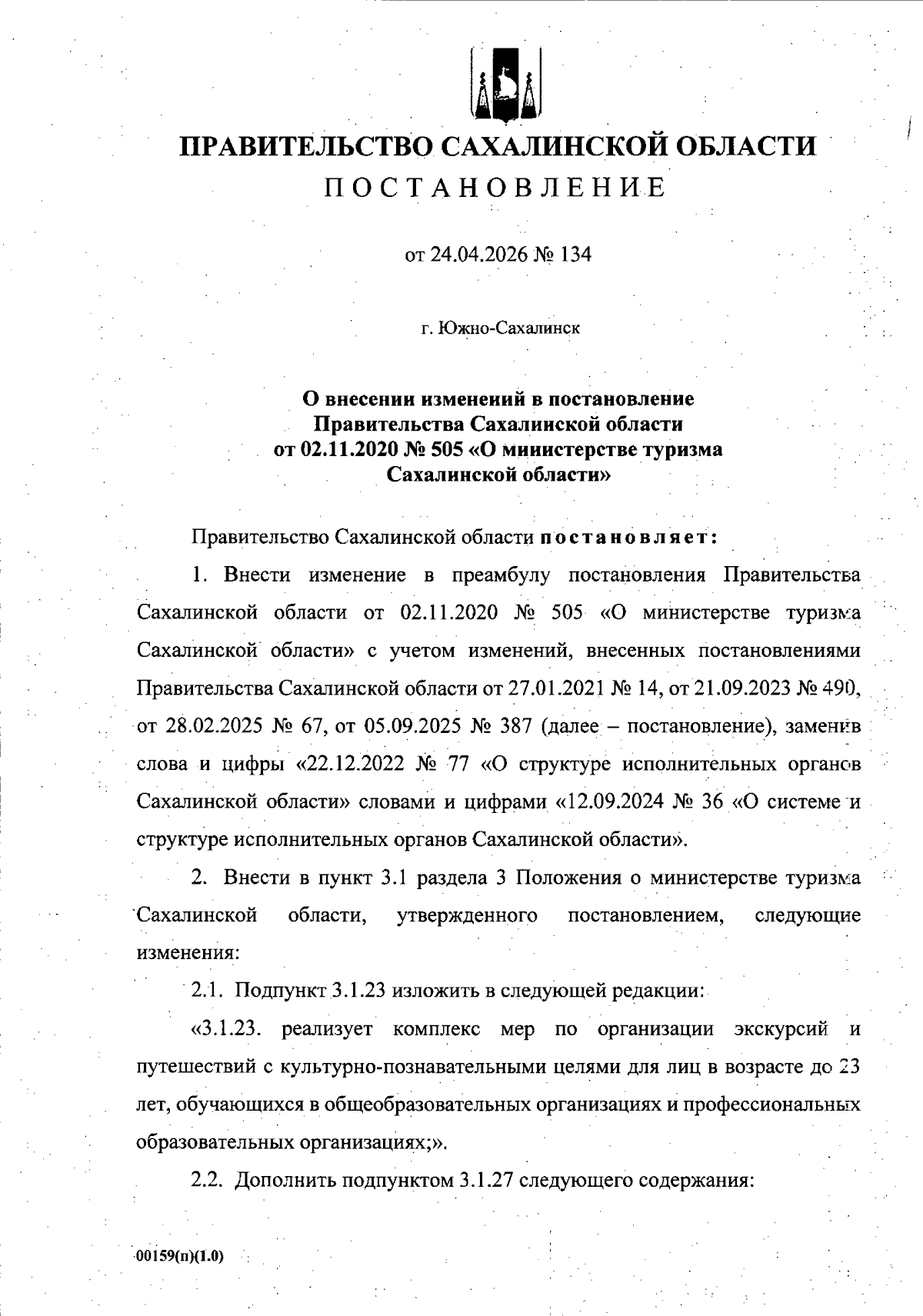 ПРАВИТЕЛЬСТВО САХАЛИНСКОЙ ОБЛАСТИ

ПОСТАНОВЛЕНИЕ

от 24.04.2026 № 134

г. Южно-Сахалинск

О внесении изменений в постановление Правительства Сахалинской области от 02.11.2020 № 505 «О министерстве туризма Сахалинской области»

Правительство Сахалинской области постановляет:

1. Внести изменение в преамбулу постановления Правительства Сахалинской области от 02.11.2020 № 505 «О министерстве туризма Сахалинской области» с учетом изменений, внесенных постановлениями Правительства Сахалинской области от 27.01.2021 № 14, от 21.09.2023 № 490, от 28.02.2025 № 67, от 05.09.2025 № 387 (далее – постановление), заменив слова и цифры «22.12.2022 № 77 «О структуре исполнительных органов Сахалинской области» словами и цифрами «12.09.2024 № 36 «О системе и структуре исполнительных органов Сахалинской области».

2. Внести в пункт 3.1 раздела 3 Положения о министерстве туризма Сахалинской области, утвержденного постановлением, следующие изменения:

2.1. Подпункт 3.1.23 изложить в следующей редакции:

«3.1.23. реализует комплекс мер по организации экскурсий и путешествий с культурно-познавательными целями для лиц в возрасте до 23 лет, обучающихся в общеобразовательных организациях и профессиональных образовательных организациях;».

2.2. Дополнить подпунктом 3.1.27 следующего содержания:

00159(п)(1.0)